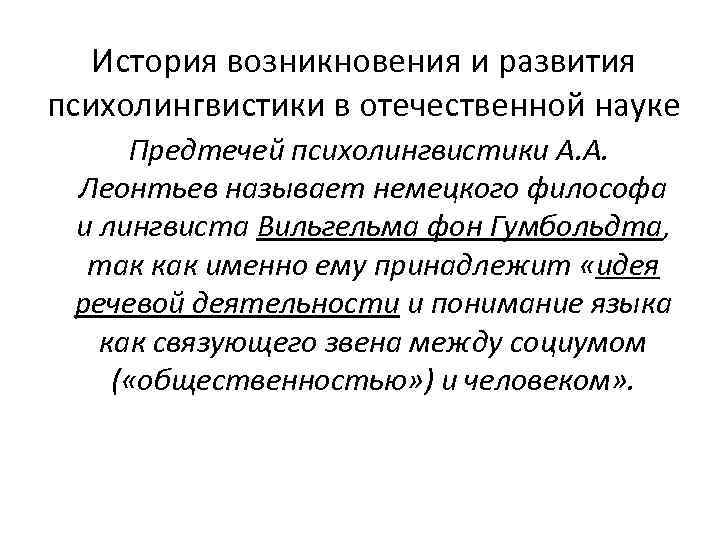 История возникновения и развития психолингвистики в отечественной науке

Предтечей психолингвистики А.А. Леонтьев называет немецкого философа и лингвиста Вильгельма фон Гумбольдта, так как именно ему принадлежит «идея речевой деятельности и понимание языка как связующего звена между социумом («общественностью») и человеком».